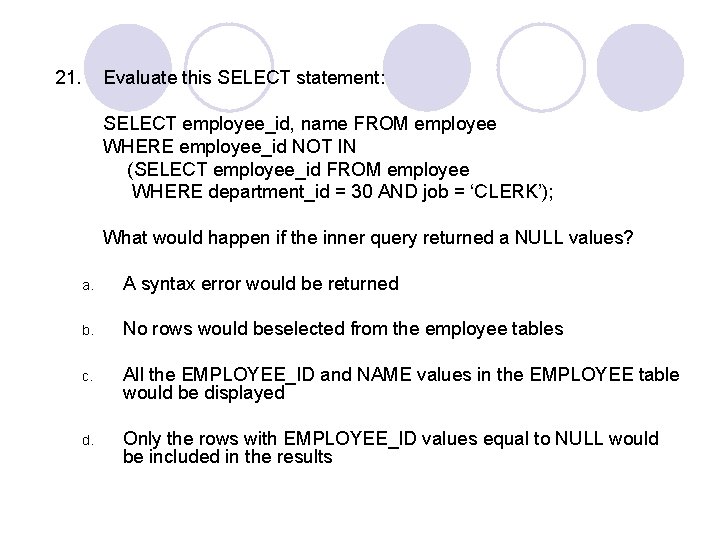 21. Evaluate this SELECT statement:

SELECT employee_id, name FROM employee
WHERE employee_id NOT IN
(SELECT employee_id FROM employee
WHERE department_id = 30 AND job = 'CLERK');

What would happen if the inner query returned a NULL values?

a. A syntax error would be returned

b. No rows would beselected from the employee tables

c. All the EMPLOYEE_ID and NAME values in the EMPLOYEE table would be displayed

d. Only the rows with EMPLOYEE_ID values equal to NULL would be included in the results